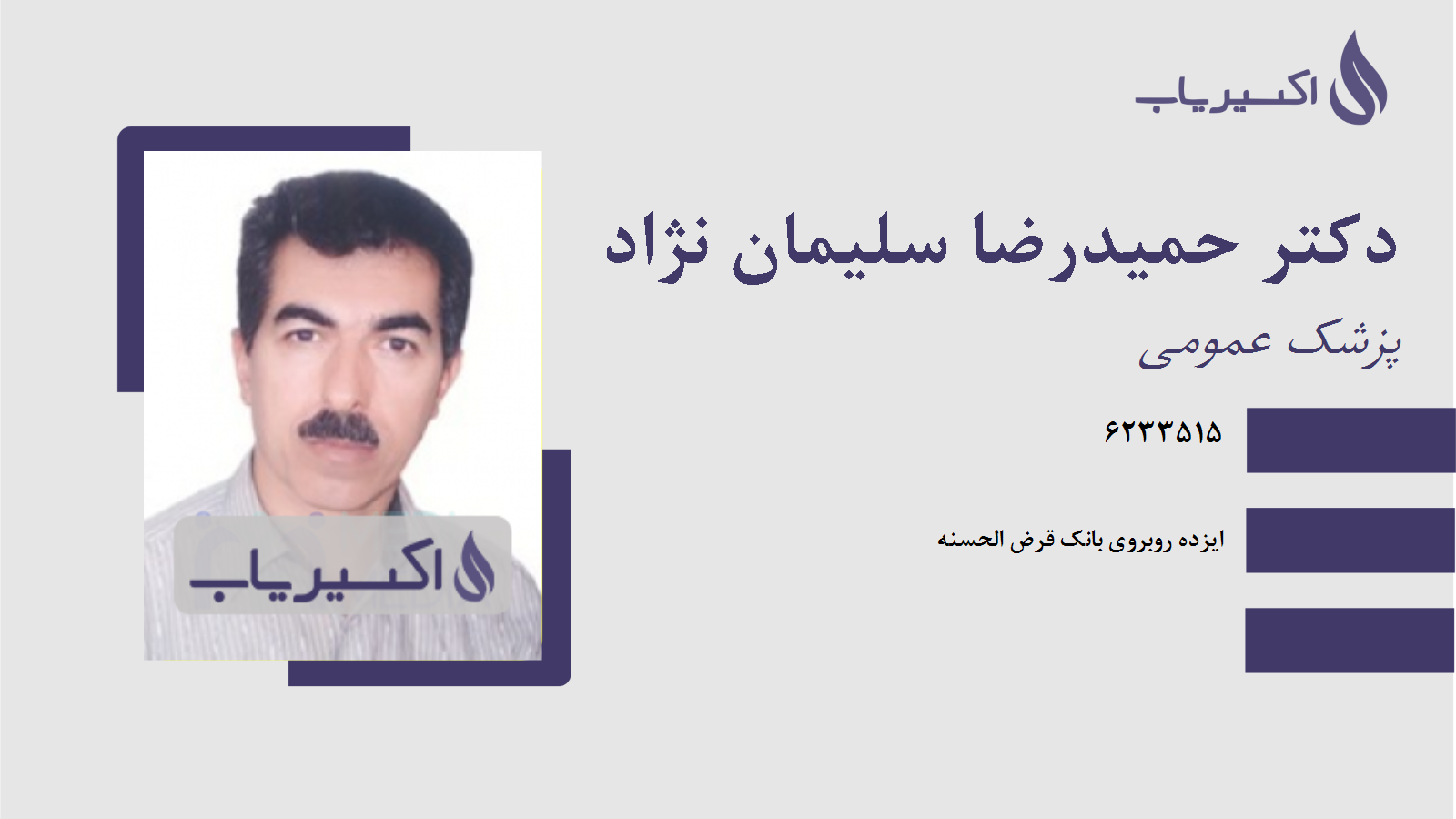 اکسیریاب

دکتر حمیدرضا سلیمان نژاد

پزشک عمومی

۶۲۳۳۵۱۵

ایزده روبروی بانک قرض الحسنه

اکسیریاب